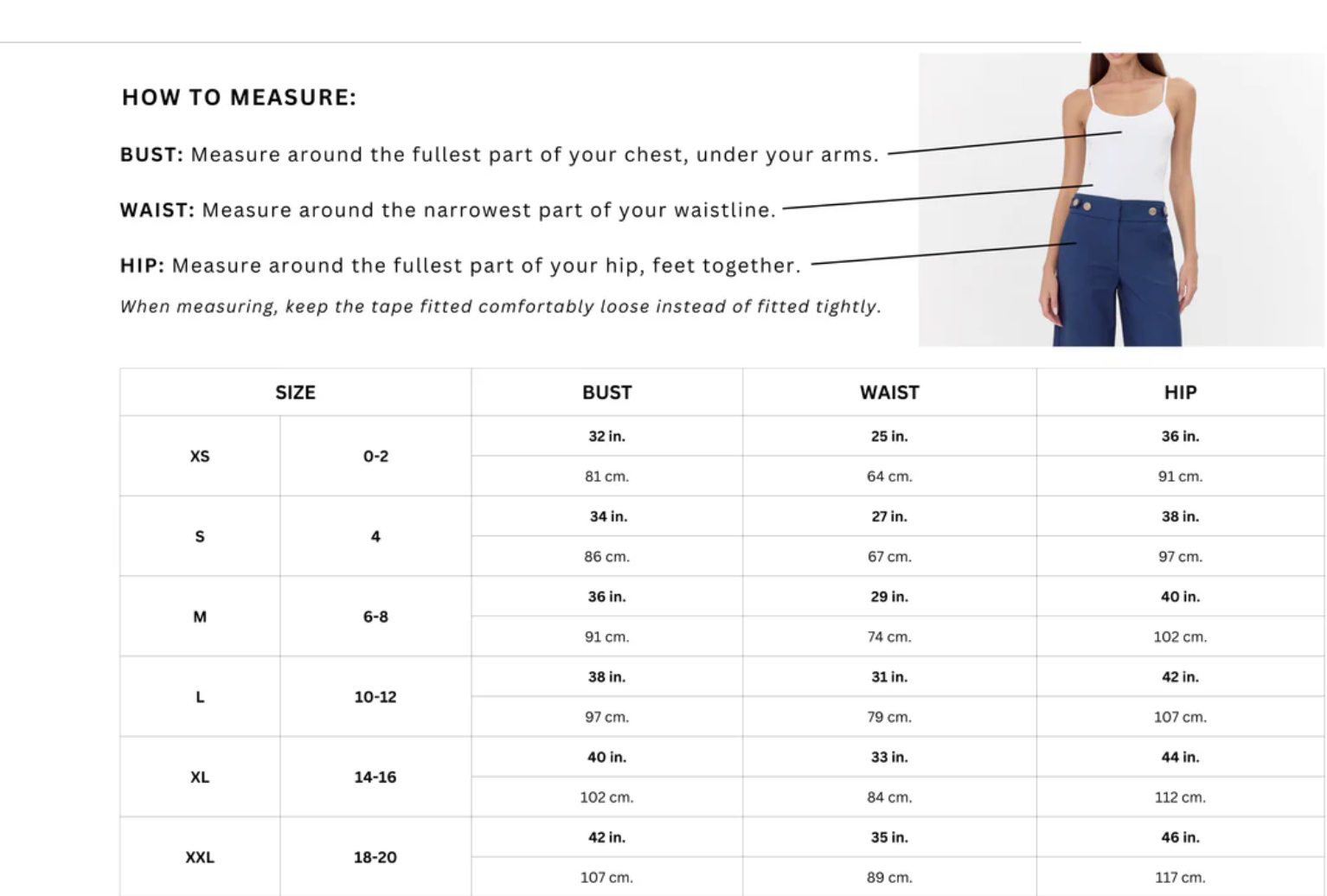 HOW TO MEASURE:

BUST: Measure around the fullest part of your chest, under your arms.

WAIST: Measure around the narrowest part of your waistline.

HIP: Measure around the fullest part of your hip, feet together.

When measuring, keep the tape fitted comfortably loose instead of fitted tightly.

| SIZE | | BUST | WAIST | HIP |
|---|---|---|---|---|
| XS | 0-2 | 32 in. | 25 in. | 36 in. |
| | | 81 cm. | 64 cm. | 91 cm. |
| S | 4 | 34 in. | 27 in. | 38 in. |
| | | 86 cm. | 67 cm. | 97 cm. |
| M | 6-8 | 36 in. | 29 in. | 40 in. |
| | | 91 cm. | 74 cm. | 102 cm. |
| L | 10-12 | 38 in. | 31 in. | 42 in. |
| | | 97 cm. | 79 cm. | 107 cm. |
| XL | 14-16 | 40 in. | 33 in. | 44 in. |
| | | 102 cm. | 84 cm. | 112 cm. |
| XXL | 18-20 | 42 in. | 35 in. | 46 in. |
| | | 107 cm. | 89 cm. | 117 cm. |